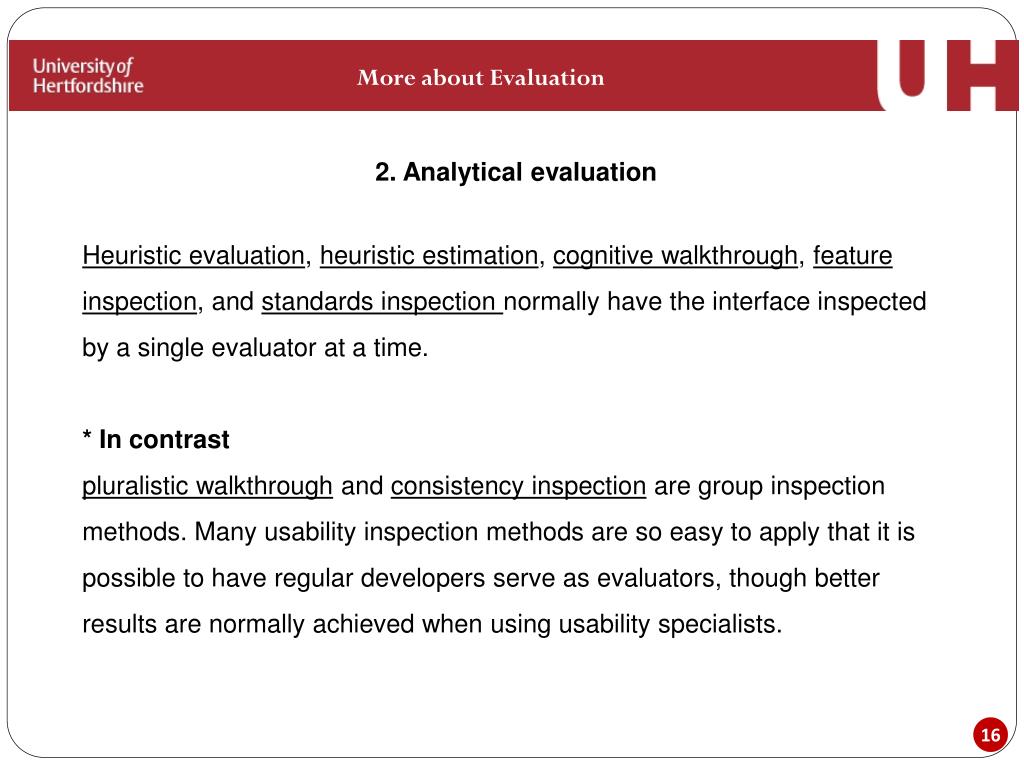 University of Hertfordshire

More about Evaluation

UH

2. Analytical evaluation

Heuristic evaluation, heuristic estimation, cognitive walkthrough, feature inspection, and standards inspection normally have the interface inspected by a single evaluator at a time.

* In contrast
pluralistic walkthrough and consistency inspection are group inspection methods. Many usability inspection methods are so easy to apply that it is possible to have regular developers serve as evaluators, though better results are normally achieved when using usability specialists.

16